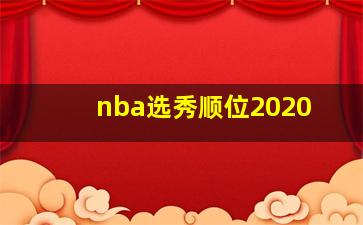 nba选秀顺位2020